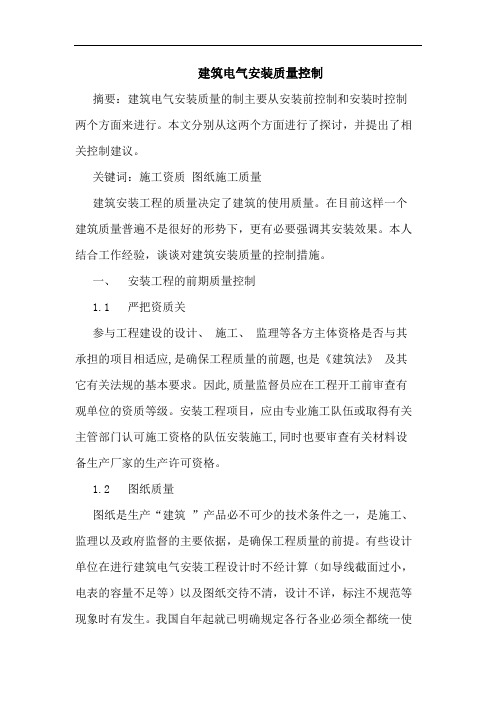 建筑电气安装质量控制

摘要：建筑电气安装质量的制主要从安装前控制和安装时控制两个方面来进行。本文分别从这两个方面进行了探讨，并提出了相关控制建议。

关键词：施工资质 图纸施工质量

建筑安装工程的质量决定了建筑的使用质量。在目前这样一个建筑质量普遍不是很好的形势下，更有必要强调其安装效果。本人结合工作经验，谈谈对建筑安装质量的控制措施。

一、 安装工程的前期质量控制

1.1 严把资质关

参与工程建设的设计、 施工、 监理等各方主体资格是否与其承担的项目相适应,是确保工程质量的前题,也是《建筑法》 及其它有关法规的基本要求。因此,质量监督员应在工程开工前审查有观单位的资质等级。安装工程项目，应由专业施工队伍或取得有关主管部门认可施工资格的队伍安装施工,同时也要审查有关材料设备生产厂家的生产许可资格。

1.2 图纸质量

图纸是生产“建筑 ”产品必不可少的技术条件之一，是施工、监理以及政府监督的主要依据，是确保工程质量的前提。有些设计单位在进行建筑电气安装工程设计时不经计算（如导线截面过小，电表的容量不足等）以及图纸交待不清，设计不详，标注不规范等现象时有发生。我国自年起就已明确规定各行各业必须全都统一使